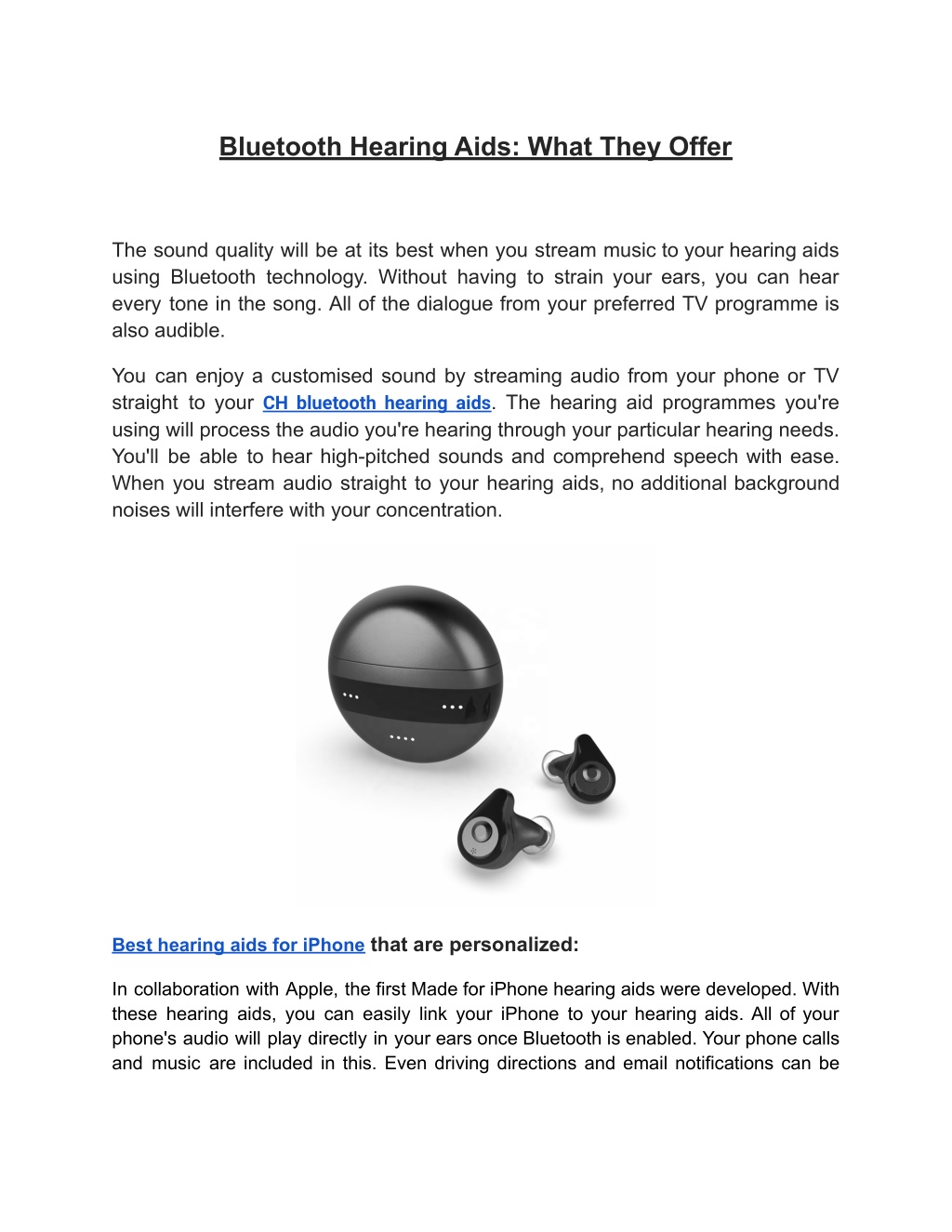 Bluetooth Hearing Aids: What They Offer

The sound quality will be at its best when you stream music to your hearing aids using Bluetooth technology. Without having to strain your ears, you can hear every tone in the song. All of the dialogue from your preferred TV programme is also audible.

You can enjoy a customised sound by streaming audio from your phone or TV straight to your CH bluetooth hearing aids. The hearing aid programmes you're using will process the audio you're hearing through your particular hearing needs. You'll be able to hear high-pitched sounds and comprehend speech with ease. When you stream audio straight to your hearing aids, no additional background noises will interfere with your concentration.

Best hearing aids for iPhone that are personalized:

In collaboration with Apple, the first Made for iPhone hearing aids were developed. With these hearing aids, you can easily link your iPhone to your hearing aids. All of your phone's audio will play directly in your ears once Bluetooth is enabled. Your phone calls and music are included in this. Even driving directions and email notifications can be